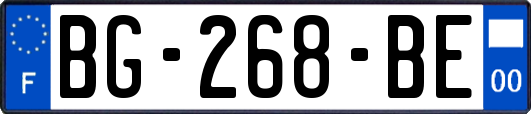 F
BG-268-BE
00